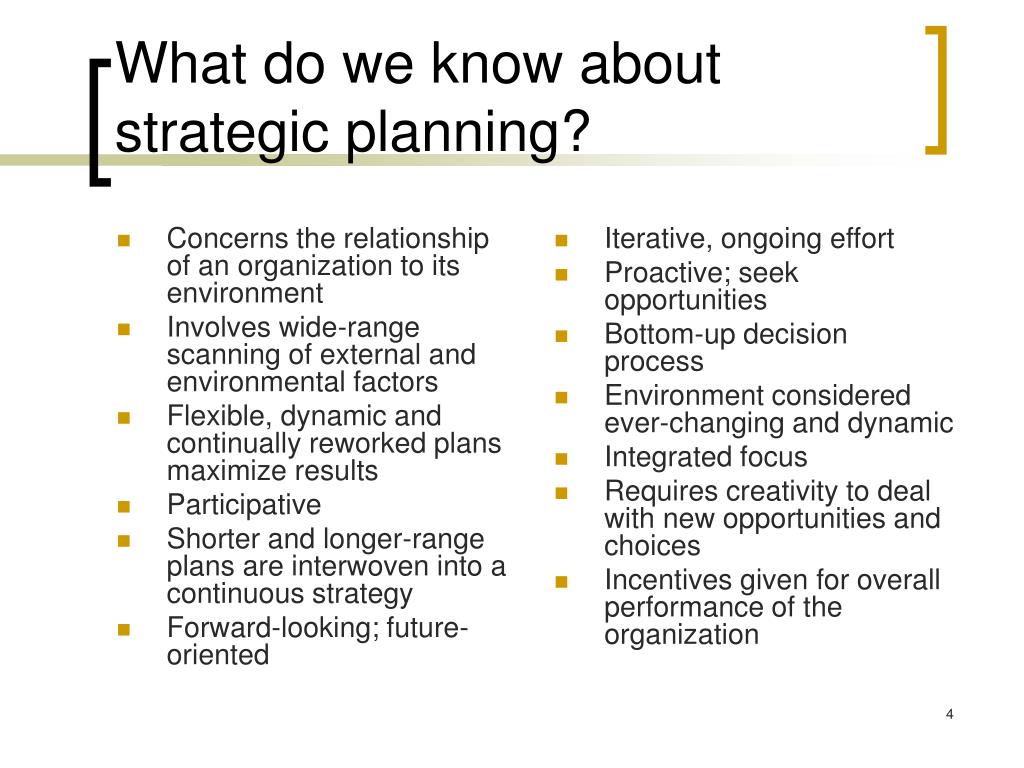 What do we know about strategic planning?

- Concerns the relationship of an organization to its environment
- Involves wide-range scanning of external and environmental factors
- Flexible, dynamic and continually reworked plans maximize results
- Participative
- Shorter and longer-range plans are interwoven into a continuous strategy
- Forward-looking; future-oriented

- Iterative, ongoing effort
- Proactive; seek opportunities
- Bottom-up decision process
- Environment considered ever-changing and dynamic
- Integrated focus
- Requires creativity to deal with new opportunities and choices
- Incentives given for overall performance of the organization

4